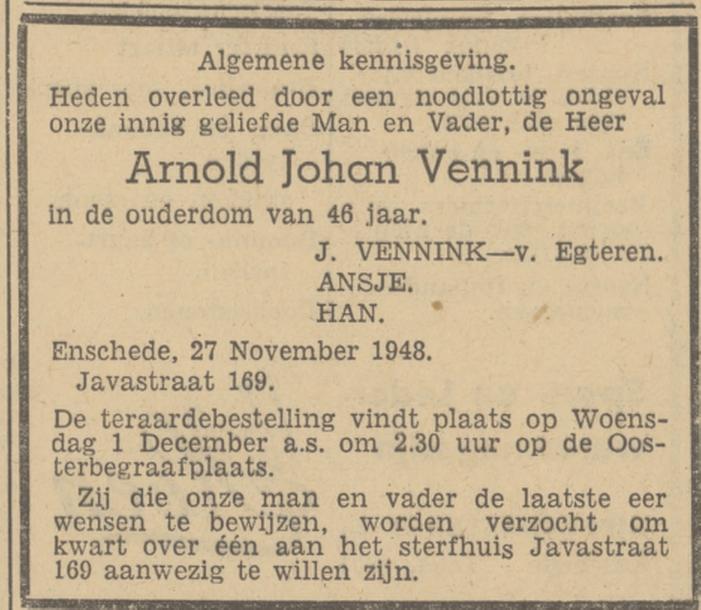 Algemene kennisgeving.

Heden overleed door een noodlottig ongeval onze innig geliefde Man en Vader, de Heer

Arnold Johan Vennink

in de ouderdom van 46 jaar.

J. VENNINK—v. Egteren.
ANSJE.
HAN.

Enschede, 27 November 1948.
Javastraat 169.

De teraardebestelling vindt plaats op Woensdag 1 December a.s. om 2.30 uur op de Oosterbegraafplaats.

Zij die onze man en vader de laatste eer wensen te bewijzen, worden verzocht om kwart over één aan het sterfhuis Javastraat 169 aanwezig te willen zijn.